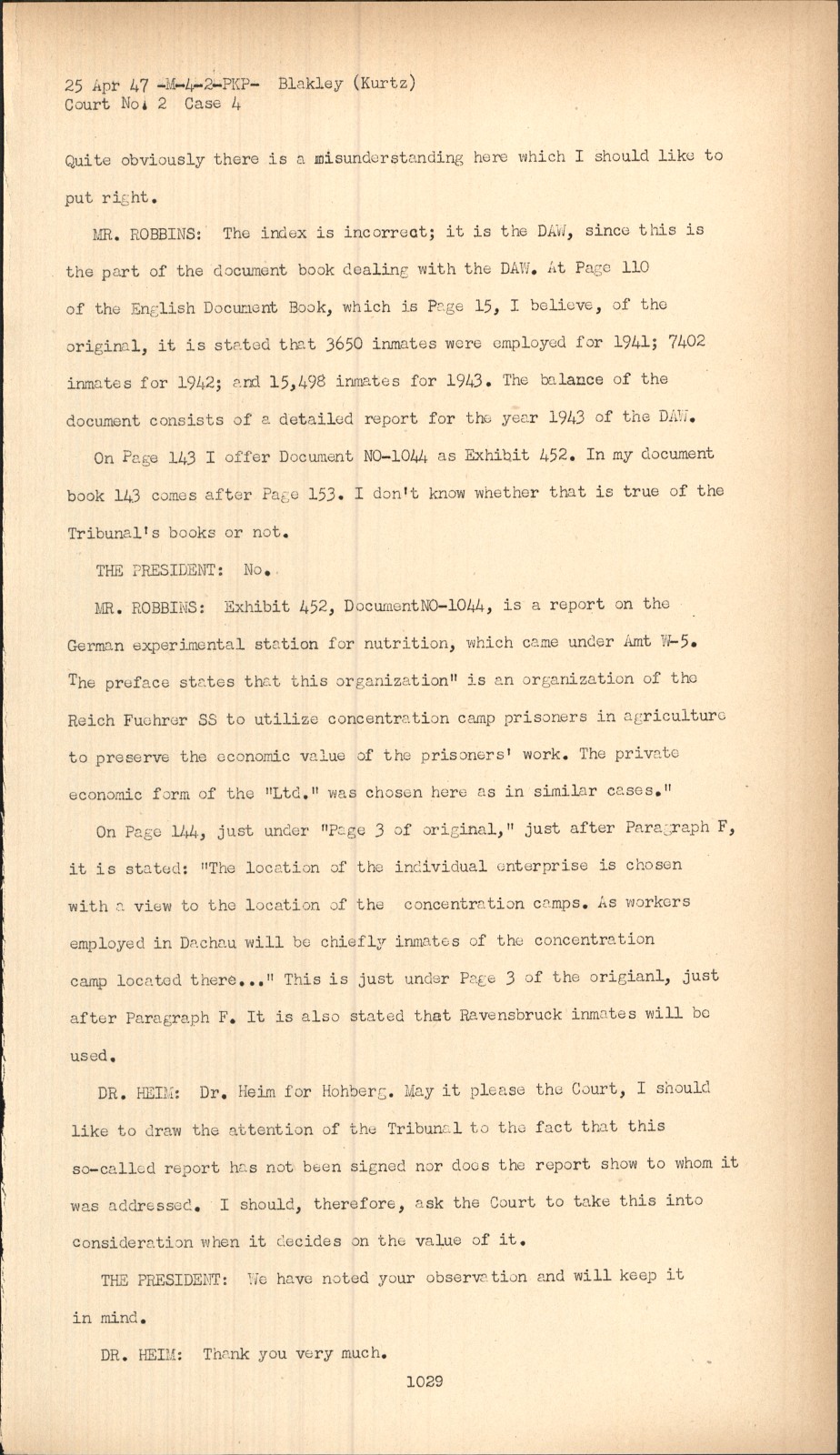 25 Apr 47 -M-4-2-PKP- Blakley (Kurtz)
Court No. 2 Case 4

Quite obviously there is a misunderstanding here which I should like to put right.

MR. ROBBINS: The index is incorrect; it is the DAW, since this is the part of the document book dealing with the DAW. At Page 110 of the English Document Book, which is Page 15, I believe, of the original, it is stated that 3650 inmates were employed for 1941; 7402 inmates for 1942; and 15,498 inmates for 1943. The balance of the document consists of a detailed report for the year 1943 of the DAW.

On Page 143 I offer Document NO-1044 as Exhibit 452. In my document book 143 comes after Page 153. I don't know whether that is true of the Tribunal's books or not.

THE PRESIDENT: No.

MR. ROBBINS: Exhibit 452, DocumentNO-1044, is a report on the German experimental station for nutrition, which came under Amt W-5. The preface states that this organization" is an organization of the Reich Fuehrer SS to utilize concentration camp prisoners in agriculture to preserve the economic value of the prisoners' work. The private economic form of the "Ltd." was chosen here as in similar cases."

On Page 144, just under "Page 3 of original," just after Paragraph F, it is stated: "The location of the individual enterprise is chosen with a view to the location of the concentration camps. As workers employed in Dachau will be chiefly inmates of the concentration camp located there..." This is just under Page 3 of the origianl, just after Paragraph F. It is also stated that Ravensbruck inmates will be used.

DR. HEIM: Dr. Heim for Hohberg. May it please the Court, I should like to draw the attention of the Tribunal to the fact that this so-called report has not been signed nor does the report show to whom it was addressed. I should, therefore, ask the Court to take this into consideration when it decides on the value of it.

THE PRESIDENT: We have noted your observation and will keep it in mind.

DR. HEIM: Thank you very much.

1029